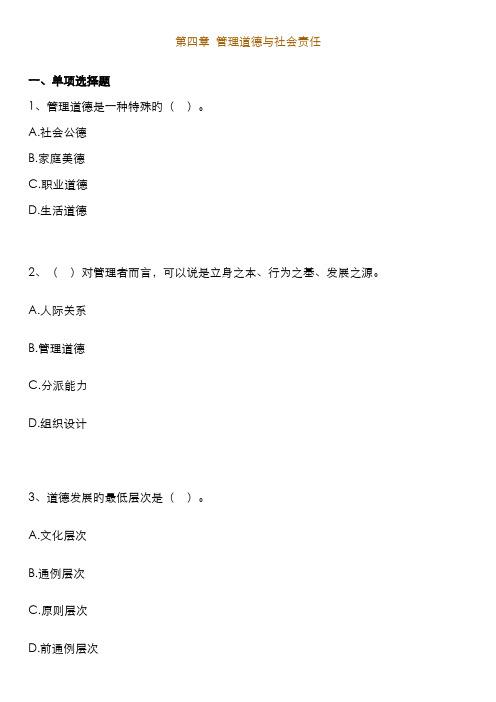 第四章 管理道德与社会责任

一、单项选择题

1、管理道德是一种特殊的（ ）。

A.社会公德

B.家庭美德

C.职业道德

D.生活道德

2、（ ）对管理者而言，可以说是立身之本、行为之基、发展之源。

A.人际关系

B.管理道德

C.分派能力

D.组织设计

3、道德发展的最低层次是（ ）。

A.文化层次

B.通例层次

C.原则层次

D.前通例层次